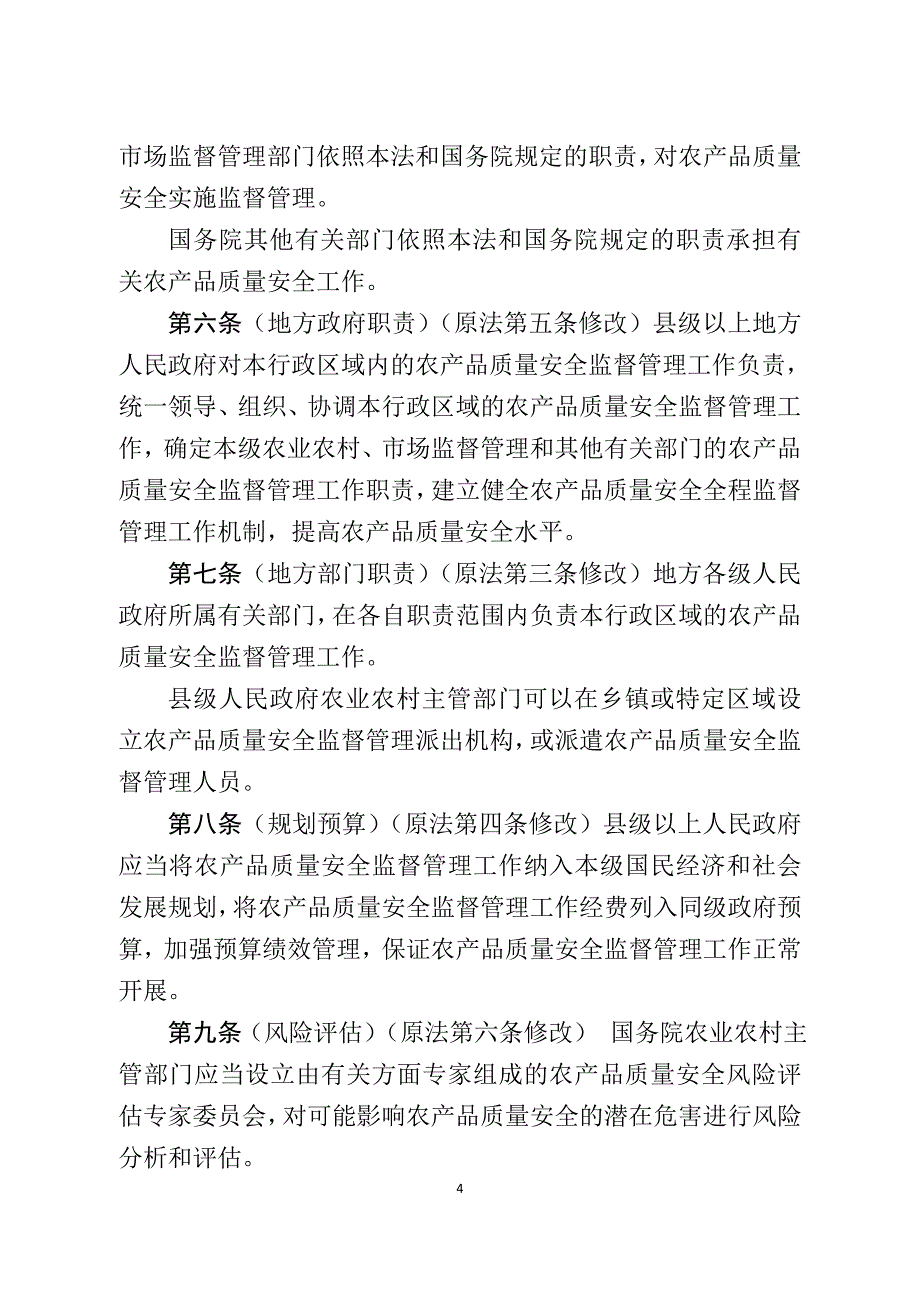 市场监督管理部门依照本法和国务院规定的职责，对农产品质量安全实施监督管理。

国务院其他有关部门依照本法和国务院规定的职责承担有关农产品质量安全工作。

第六条（地方政府职责）（原法第五条修改）县级以上地方人民政府对本行政区域内的农产品质量安全监督管理工作负责，统一领导、组织、协调本行政区域的农产品质量安全监督管理工作，确定本级农业农村、市场监督管理和其他有关部门的农产品质量安全监督管理工作职责，建立健全农产品质量安全全程监督管理工作机制，提高农产品质量安全水平。

第七条（地方部门职责）（原法第三条修改）地方各级人民政府所属有关部门，在各自职责范围内负责本行政区域的农产品质量安全监督管理工作。

县级人民政府农业农村主管部门可以在乡镇或特定区域设立农产品质量安全监督管理派出机构，或派遣农产品质量安全监督管理人员。

第八条（规划预算）（原法第四条修改）县级以上人民政府应当将农产品质量安全监督管理工作纳入本级国民经济和社会发展规划，将农产品质量安全监督管理工作经费列入同级政府预算，加强预算绩效管理，保证农产品质量安全监督管理工作正常开展。

第九条（风险评估）（原法第六条修改） 国务院农业农村主管部门应当设立由有关方面专家组成的农产品质量安全风险评估专家委员会，对可能影响农产品质量安全的潜在危害进行风险分析和评估。

4